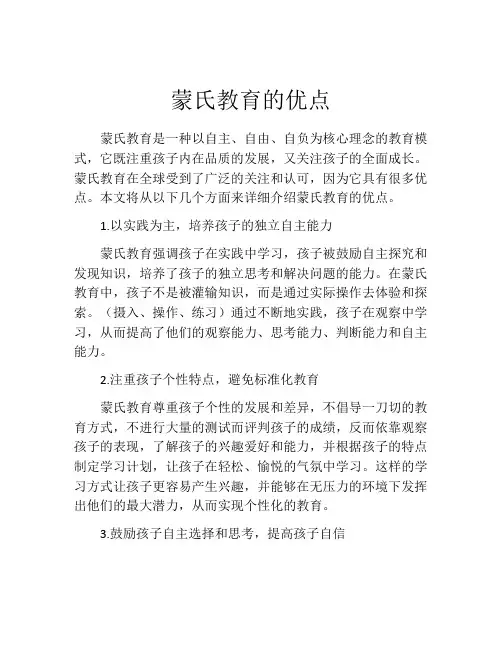 蒙氏教育的优点

蒙氏教育是一种以自主、自由、自负为核心理念的教育模式，它既注重孩子内在品质的发展，又关注孩子的全面成长。蒙氏教育在全球受到了广泛的关注和认可，因为它具有很多优点。本文将从以下几个方面来详细介绍蒙氏教育的优点。

1.以实践为主，培养孩子的独立自主能力

蒙氏教育强调孩子在实践中学习，孩子被鼓励自主探究和发现知识，培养了孩子的独立思考和解决问题的能力。在蒙氏教育中，孩子不是被灌输知识，而是通过实际操作去体验和探索。（摄入、操作、练习）通过不断地实践，孩子在观察中学习，从而提高了他们的观察能力、思考能力、判断能力和自主能力。

2.注重孩子个性特点，避免标准化教育

蒙氏教育尊重孩子个性的发展和差异，不倡导一刀切的教育方式，不进行大量的测试而评判孩子的成绩，反而依靠观察孩子的表现，了解孩子的兴趣爱好和能力，并根据孩子的特点制定学习计划，让孩子在轻松、愉悦的气氛中学习。这样的学习方式让孩子更容易产生兴趣，并能够在无压力的环境下发挥出他们的最大潜力，从而实现个性化的教育。

3.鼓励孩子自主选择和思考，提高孩子自信